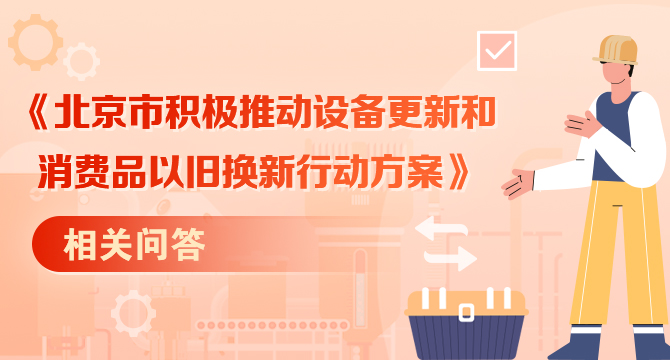 《北京市积极推动设备更新和消费品以旧换新行动方案》

相关问答